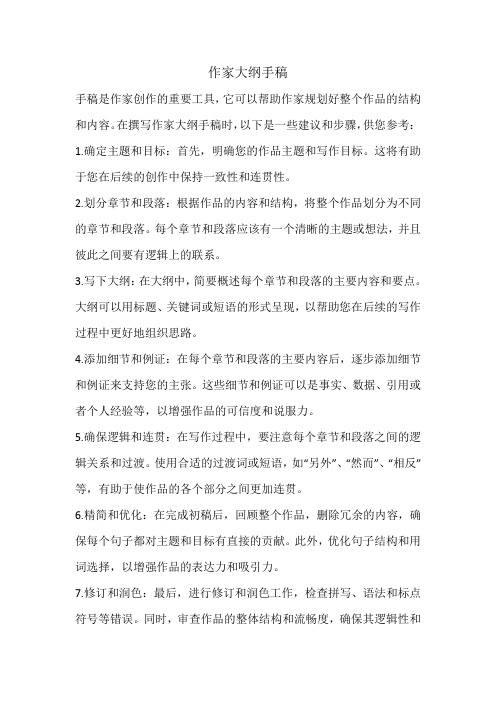 作家大纲手稿

手稿是作家创作的重要工具，它可以帮助作家规划好整个作品的结构和内容。在撰写作家大纲手稿时，以下是一些建议和步骤，供您参考：

1.确定主题和目标：首先，明确您的作品主题和写作目标。这将有助于您在后续的创作中保持一致性和连贯性。

2.划分章节和段落：根据作品的内容和结构，将整个作品划分为不同的章节和段落。每个章节和段落应该有一个清晰的主题或想法，并且彼此之间要有逻辑上的联系。

3.写下大纲：在大纲中，简要概述每个章节和段落的主要内容和要点。大纲可以用标题、关键词或短语的形式呈现，以帮助您在后续的写作过程中更好地组织思路。

4.添加细节和例证：在每个章节和段落的主要内容后，逐步添加细节和例证来支持您的主张。这些细节和例证可以是事实、数据、引用或者个人经验等，以增强作品的可信度和说服力。

5.确保逻辑和连贯：在写作过程中，要注意每个章节和段落之间的逻辑关系和过渡。使用合适的过渡词或短语，如“另外”、“然而”、“相反”等，有助于使作品的各个部分之间更加连贯。

6.精简和优化：在完成初稿后，回顾整个作品，删除冗余的内容，确保每个句子都对主题和目标有直接的贡献。此外，优化句子结构和用词选择，以增强作品的表达力和吸引力。

7.修订和润色：最后，进行修订和润色工作，检查拼写、语法和标点符号等错误。同时，审查作品的整体结构和流畅度，确保其逻辑性和